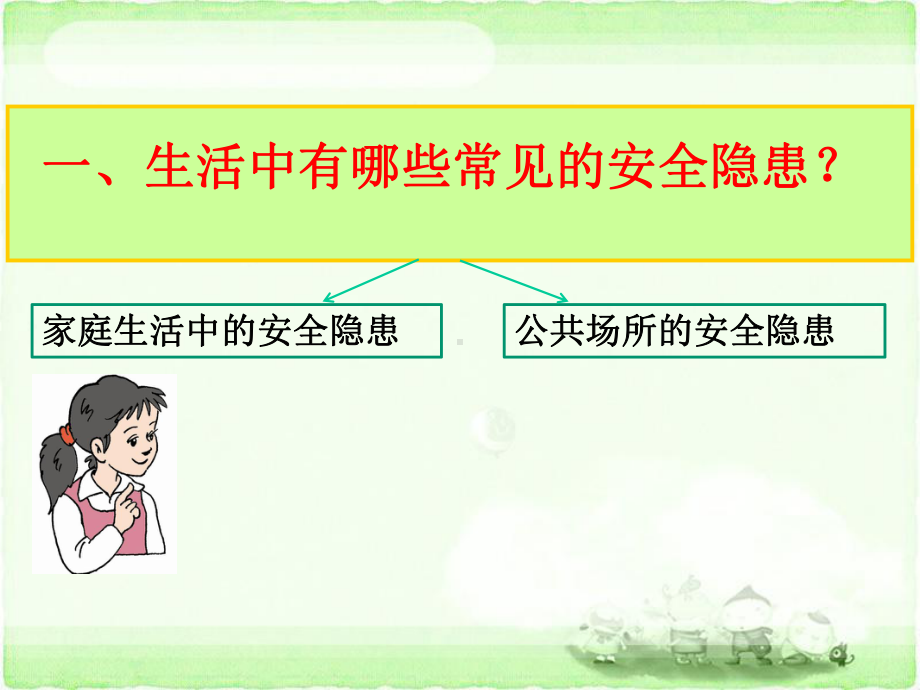 一、生活中有哪些常见的安全隐患？

家庭生活中的安全隐患

公共场所的安全隐患